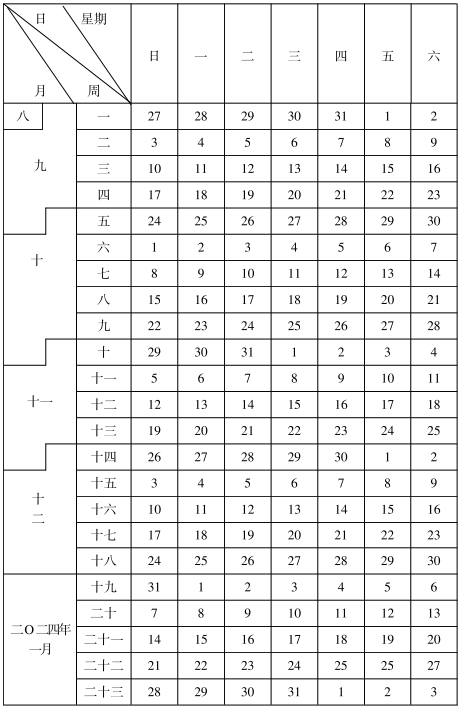 | 日 星期 月 周 | | 日 | 一 | 二 | 三 | 四 | 五 | 六 |
|---|---|---|---|---|---|---|---|---|
| 八 | 一 | 27 | 28 | 29 | 30 | 31 | 1 | 2 |
| 九 | 二 | 3 | 4 | 5 | 6 | 7 | 8 | 9 |
| | 三 | 10 | 11 | 12 | 13 | 14 | 15 | 16 |
| | 四 | 17 | 18 | 19 | 20 | 21 | 22 | 23 |
| | 五 | 24 | 25 | 26 | 27 | 28 | 29 | 30 |
| 十 | 六 | 1 | 2 | 3 | 4 | 5 | 6 | 7 |
| | 七 | 8 | 9 | 10 | 11 | 12 | 13 | 14 |
| | 八 | 15 | 16 | 17 | 18 | 19 | 20 | 21 |
| | 九 | 22 | 23 | 24 | 25 | 26 | 27 | 28 |
| | 十 | 29 | 30 | 31 | 1 | 2 | 3 | 4 |
| 十一 | 十一 | 5 | 6 | 7 | 8 | 9 | 10 | 11 |
| | 十二 | 12 | 13 | 14 | 15 | 16 | 17 | 18 |
| | 十三 | 19 | 20 | 21 | 22 | 23 | 24 | 25 |
| | 十四 | 26 | 27 | 28 | 29 | 30 | 1 | 2 |
| 十二 | 十五 | 3 | 4 | 5 | 6 | 7 | 8 | 9 |
| | 十六 | 10 | 11 | 12 | 13 | 14 | 15 | 16 |
| | 十七 | 17 | 18 | 19 | 20 | 21 | 22 | 23 |
| | 十八 | 24 | 25 | 26 | 27 | 28 | 29 | 30 |
| 二O二四年一月 | 十九 | 31 | 1 | 2 | 3 | 4 | 5 | 6 |
| | 二十 | 7 | 8 | 9 | 10 | 11 | 12 | 13 |
| | 二十一 | 14 | 15 | 16 | 17 | 18 | 19 | 20 |
| | 二十二 | 21 | 22 | 23 | 24 | 25 | 25 | 27 |
| | 二十三 | 28 | 29 | 30 | 31 | 1 | 2 | 3 |